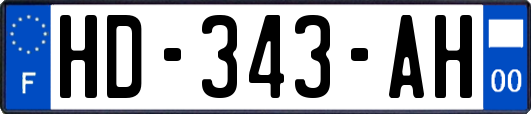 F
HD-343-AH
00